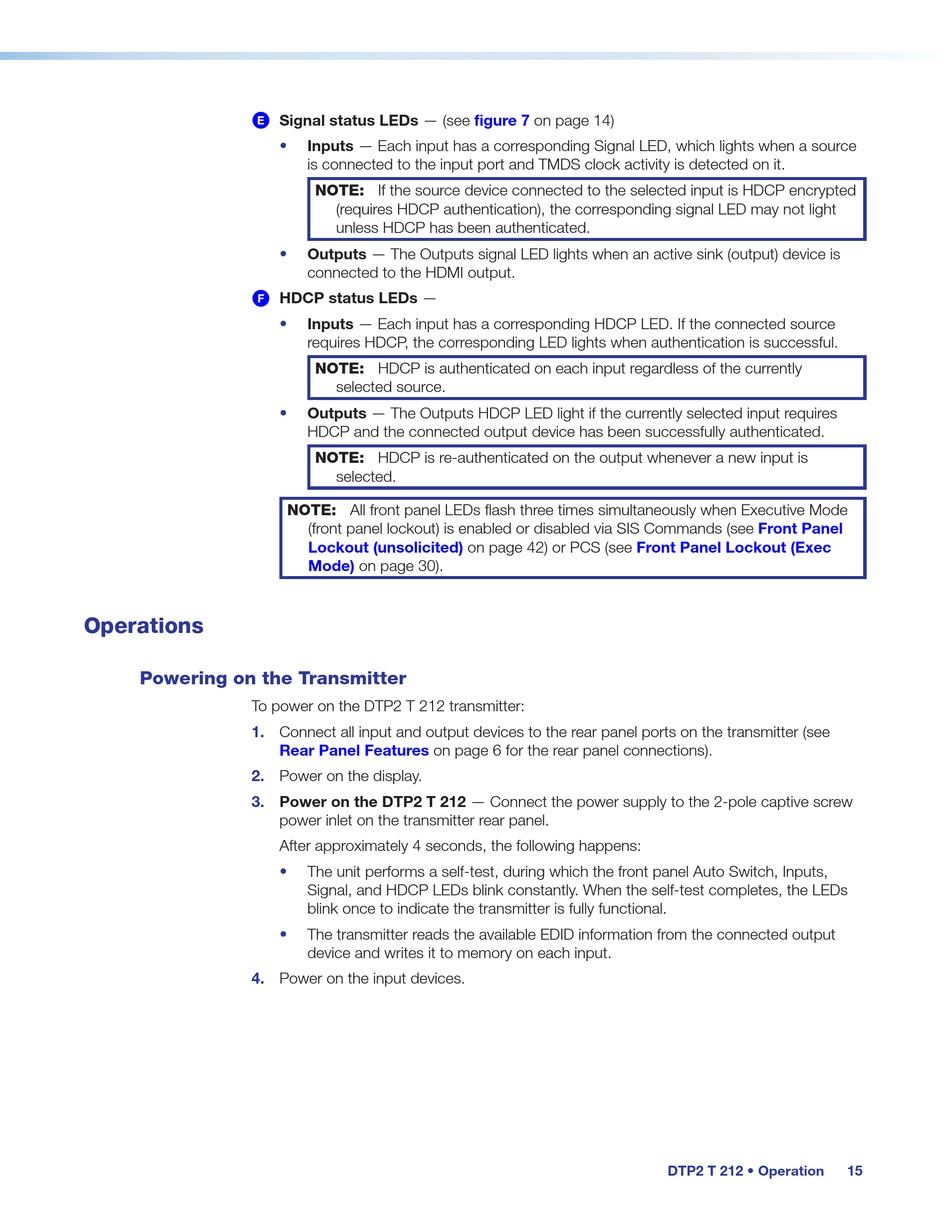 E Signal status LEDs — (see figure 7 on page 14)

• Inputs — Each input has a corresponding Signal LED, which lights when a source is connected to the input port and TMDS clock activity is detected on it.

NOTE: If the source device connected to the selected input is HDCP encrypted (requires HDCP authentication), the corresponding signal LED may not light unless HDCP has been authenticated.

• Outputs — The Outputs signal LED lights when an active sink (output) device is connected to the HDMI output.

F HDCP status LEDs —

• Inputs — Each input has a corresponding HDCP LED. If the connected source requires HDCP, the corresponding LED lights when authentication is successful.

NOTE: HDCP is authenticated on each input regardless of the currently selected source.

• Outputs — The Outputs HDCP LED light if the currently selected input requires HDCP and the connected output device has been successfully authenticated.

NOTE: HDCP is re-authenticated on the output whenever a new input is selected.

NOTE: All front panel LEDs flash three times simultaneously when Executive Mode (front panel lockout) is enabled or disabled via SIS Commands (see Front Panel Lockout (unsolicited) on page 42) or PCS (see Front Panel Lockout (Exec Mode) on page 30).

Operations

Powering on the Transmitter

To power on the DTP2 T 212 transmitter:

1. Connect all input and output devices to the rear panel ports on the transmitter (see Rear Panel Features on page 6 for the rear panel connections).

2. Power on the display.

3. Power on the DTP2 T 212 — Connect the power supply to the 2-pole captive screw power inlet on the transmitter rear panel.

After approximately 4 seconds, the following happens:

• The unit performs a self-test, during which the front panel Auto Switch, Inputs, Signal, and HDCP LEDs blink constantly. When the self-test completes, the LEDs blink once to indicate the transmitter is fully functional.

• The transmitter reads the available EDID information from the connected output device and writes it to memory on each input.

4. Power on the input devices.

DTP2 T 212 • Operation 15